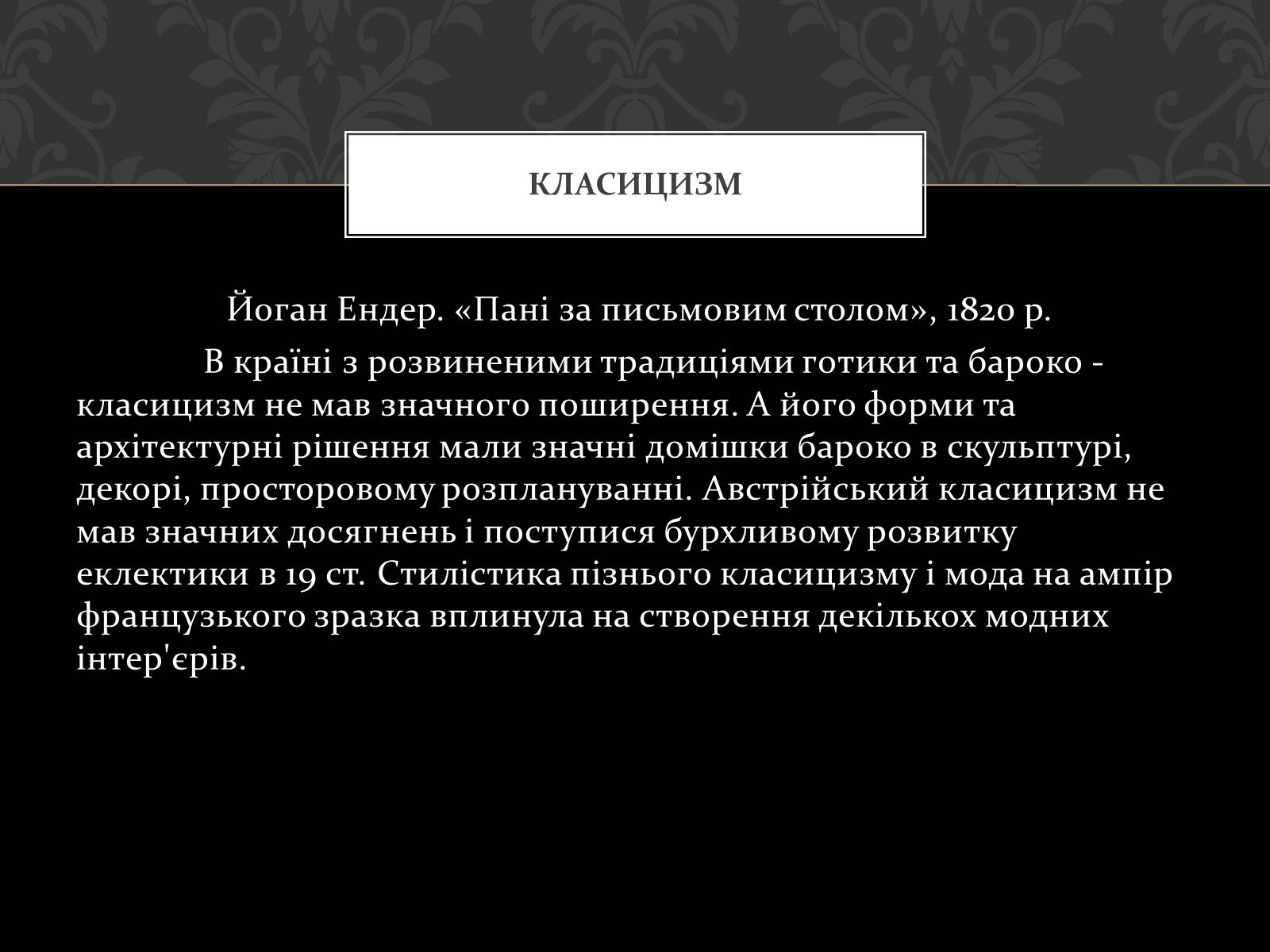 КЛАСИЦИЗМ

Йоган Ендер. «Пані за письмовим столом», 1820 р.

В країні з розвиненими традиціями готики та бароко - класицизм не мав значного поширення. А його форми та архітектурні рішення мали значні домішки бароко в скульптурі, декорі, просторовому розплануванні. Австрійський класицизм не мав значних досягнень і поступися бурхливому розвитку еклектики в 19 ст. Стилістика пізнього класицизму і мода на ампір французького зразка вплинула на створення декількох модних інтер'єрів.